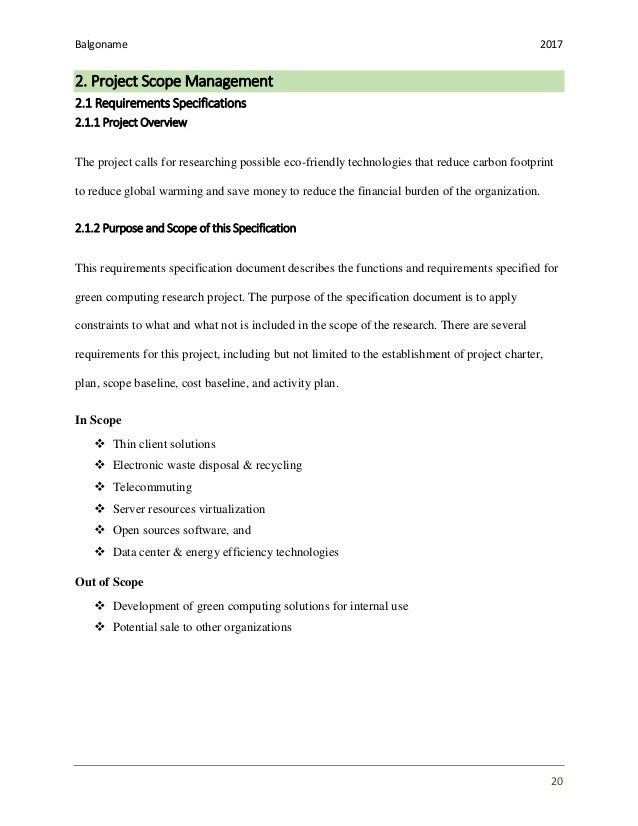 Balgoname 2017

2. Project Scope Management

2.1 Requirements Specifications

2.1.1 Project Overview

The project calls for researching possible eco-friendly technologies that reduce carbon footprint to reduce global warming and save money to reduce the financial burden of the organization.

2.1.2 Purpose and Scope of this Specification

This requirements specification document describes the functions and requirements specified for green computing research project. The purpose of the specification document is to apply constraints to what and what not is included in the scope of the research. There are several requirements for this project, including but not limited to the establishment of project charter, plan, scope baseline, cost baseline, and activity plan.

In Scope

❖ Thin client solutions
❖ Electronic waste disposal & recycling
❖ Telecommuting
❖ Server resources virtualization
❖ Open sources software, and
❖ Data center & energy efficiency technologies

Out of Scope

❖ Development of green computing solutions for internal use
❖ Potential sale to other organizations

20